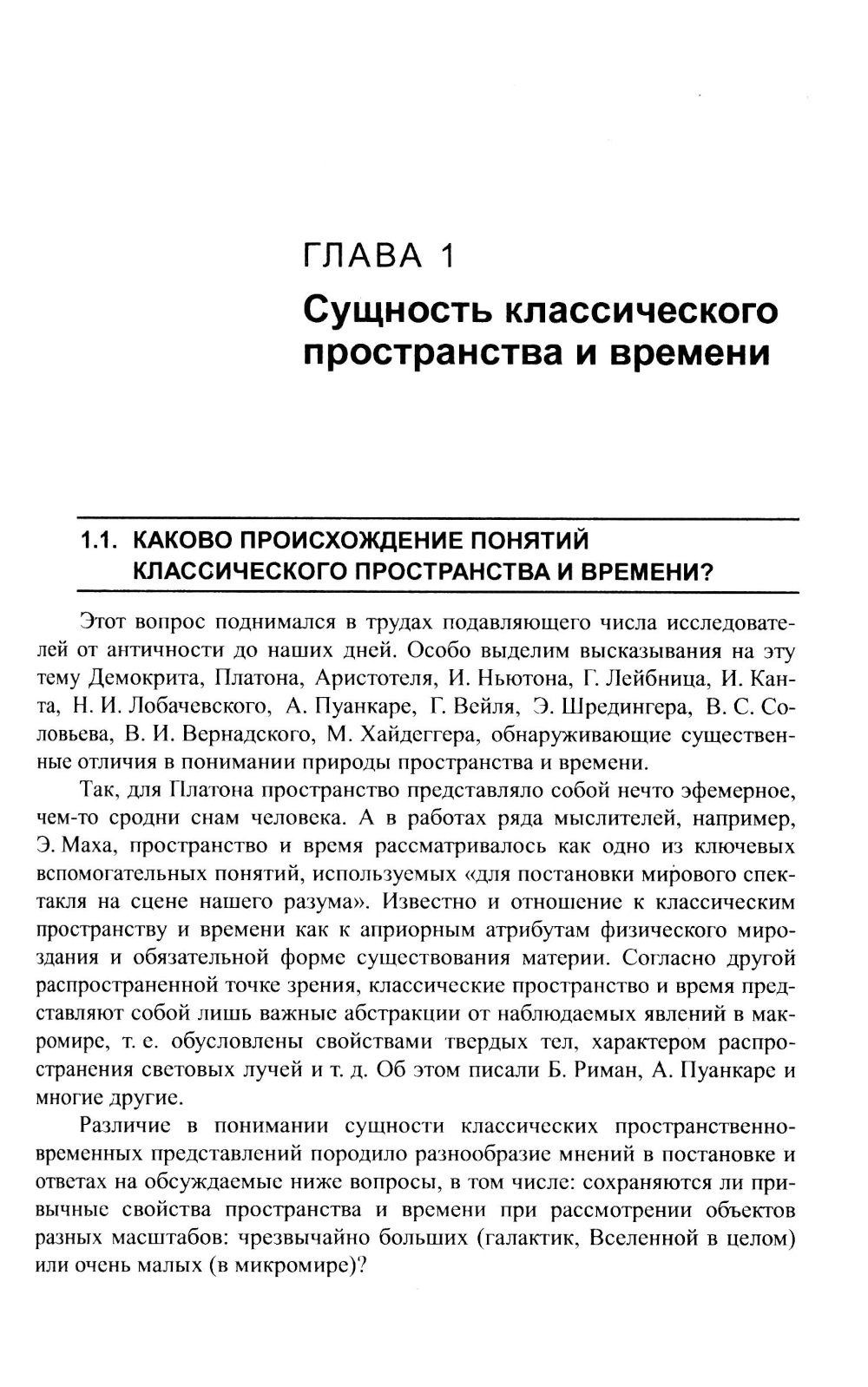 ГЛАВА 1

Сущность классического пространства и времени

1.1. КАКОВО ПРОИСХОЖДЕНИЕ ПОНЯТИЙ КЛАССИЧЕСКОГО ПРОСТРАНСТВА И ВРЕМЕНИ?

Этот вопрос поднимался в трудах подавляющего числа исследователей от античности до наших дней. Особо выделим высказывания на эту тему Демокрита, Платона, Аристотеля, И. Ньютона, Г. Лейбница, И. Канта, Н. И. Лобачевского, А. Пуанкаре, Г. Вейля, Э. Шредингера, В. С. Соловьева, В. И. Вернадского, М. Хайдеггера, обнаруживающие существенные отличия в понимании природы пространства и времени.

Так, для Платона пространство представляло собой нечто эфемерное, чем-то сродни снам человека. А в работах ряда мыслителей, например, Э. Маха, пространство и время рассматривалось как одно из ключевых вспомогательных понятий, используемых «для постановки мирового спектакля на сцене нашего разума». Известно и отношение к классическим пространству и времени как к априорным атрибутам физического мироздания и обязательной форме существования материи. Согласно другой распространенной точке зрения, классические пространство и время представляют собой лишь важные абстракции от наблюдаемых явлений в макромире, т. е. обусловлены свойствами твердых тел, характером распространения световых лучей и т. д. Об этом писали Б. Риман, А. Пуанкаре и многие другие.

Различие в понимании сущности классических пространственно-временных представлений породило разнообразие мнений в постановке и ответах на обсуждаемые ниже вопросы, в том числе: сохраняются ли привычные свойства пространства и времени при рассмотрении объектов разных масштабов: чрезвычайно больших (галактик, Вселенной в целом) или очень малых (в микромире)?